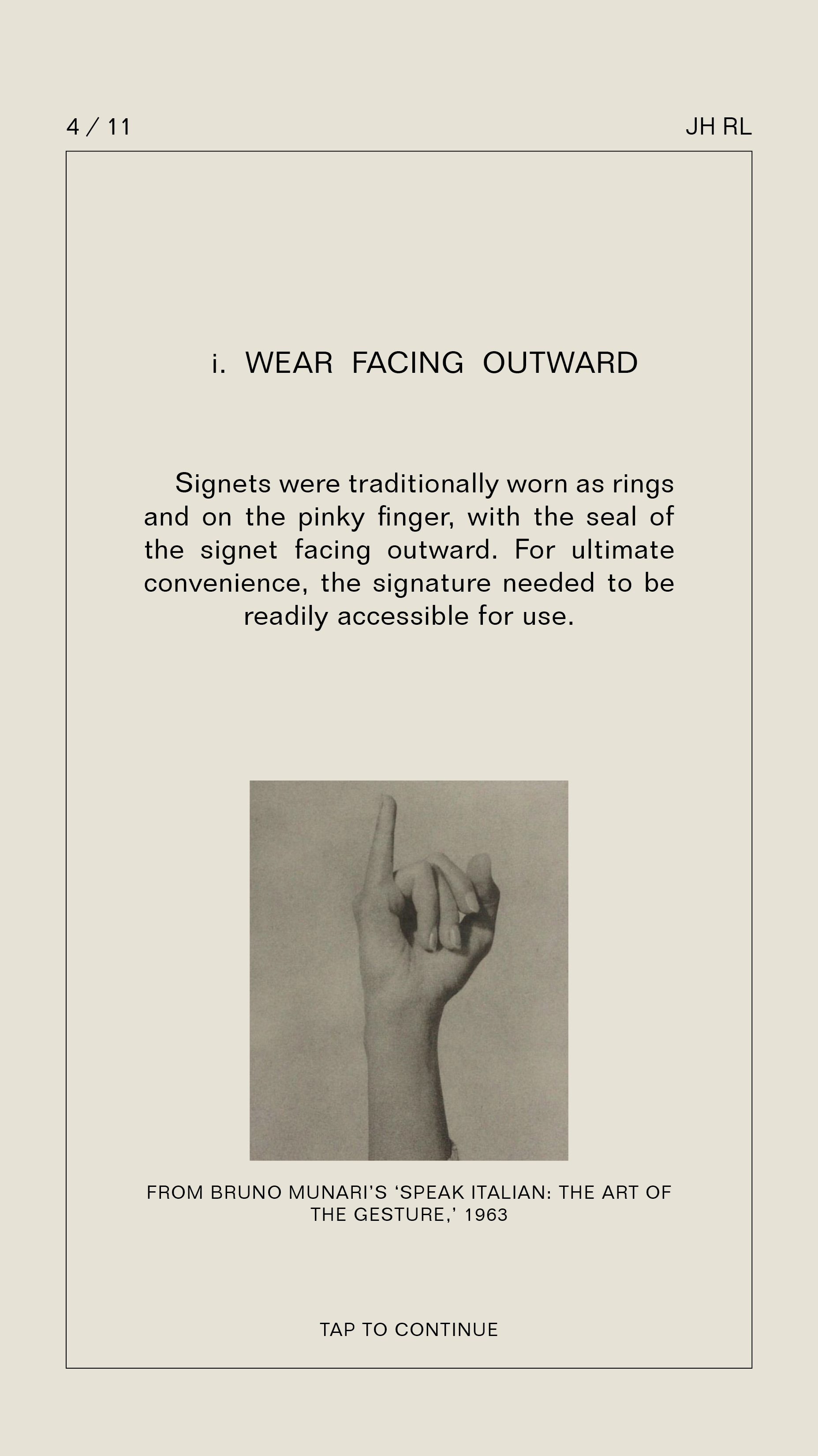 4 / 11

JH RL

i. WEAR FACING OUTWARD

Signets were traditionally worn as rings and on the pinky finger, with the seal of the signet facing outward. For ultimate convenience, the signature needed to be readily accessible for use.

FROM BRUNO MUNARI'S 'SPEAK ITALIAN: THE ART OF THE GESTURE,' 1963

TAP TO CONTINUE